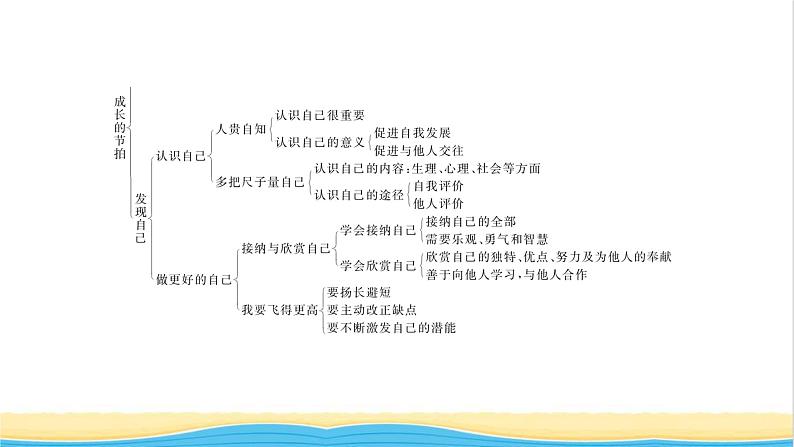 成长的节拍

发现自己

认识自己

人贵自知

认识自己很重要

认识自己的意义

促进自我发展

促进与他人交往

多把尺子量自己

认识自己的内容：生理、心理、社会等方面

认识自己的途径

自我评价

他人评价

做更好的自己

接纳与欣赏自己

学会接纳自己

接纳自己的全部

需要乐观、勇气和智慧

学会欣赏自己

欣赏自己的独特、优点、努力及为他人的奉献

善于向他人学习，与他人合作

我要飞得更高

要扬长避短

要主动改正缺点

要不断激发自己的潜能